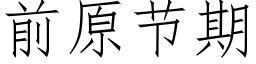 前原节期